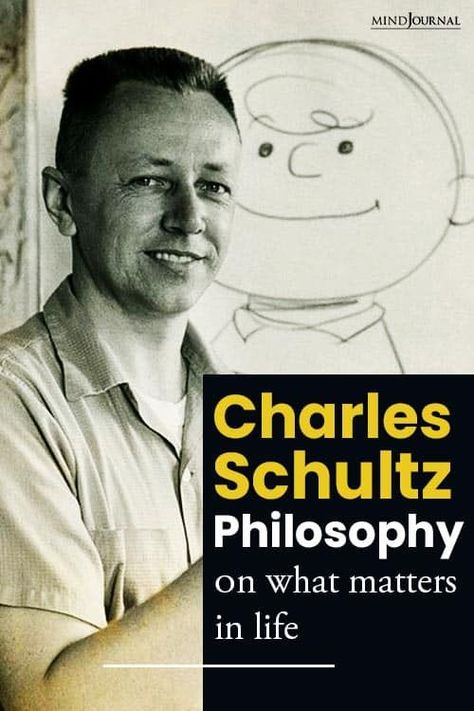 MINDJOURNAL

Charles Schultz Philosophy on what matters in life